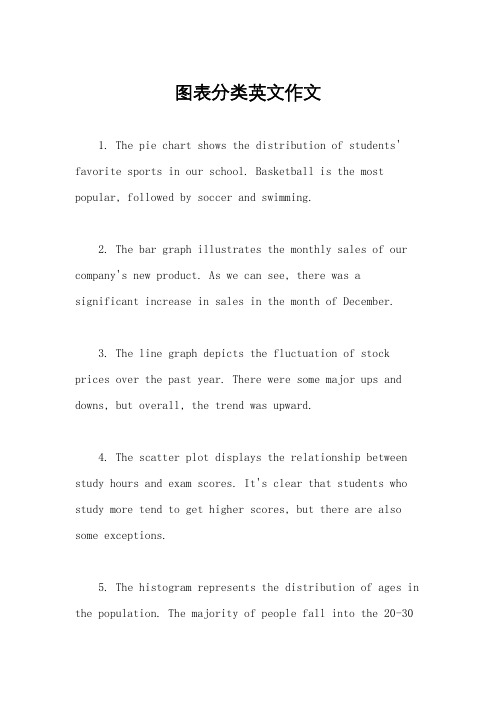 图表分类英文作文

1. The pie chart shows the distribution of students' favorite sports in our school. Basketball is the most popular, followed by soccer and swimming.

2. The bar graph illustrates the monthly sales of our company's new product. As we can see, there was a significant increase in sales in the month of December.

3. The line graph depicts the fluctuation of stock prices over the past year. There were some major ups and downs, but overall, the trend was upward.

4. The scatter plot displays the relationship between study hours and exam scores. It's clear that students who study more tend to get higher scores, but there are also some exceptions.

5. The histogram represents the distribution of ages in the population. The majority of people fall into the 20-30